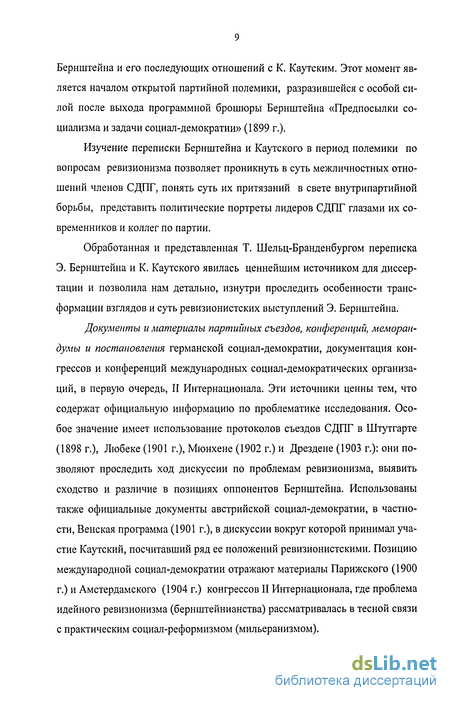 9

Бернштейна и его последующих отношений с К. Каутским. Этот момент является началом открытой партийной полемики, разразившейся с особой силой после выхода программной брошюры Бернштейна «Предпосылки социализма и задачи социал-демократии» (1899 г.).

Изучение переписки Бернштейна и Каутского в период полемики по вопросам ревизионизма позволяет проникнуть в суть межличностных отношений членов СДПГ, понять суть их притязаний в свете внутрипартийной борьбы, представить политические портреты лидеров СДПГ глазами их современников и коллег по партии.

Обработанная и представленная Т. Шельц-Бранденбургом переписка Э. Бернштейна и К. Каутского явилась ценнейшим источником для диссертации и позволила нам детально, изнутри проследить особенности трансформации взглядов и суть ревизионистских выступлений Э. Бернштейна.

Документы и материалы партийных съездов, конференций, меморандумы и постановления германской социал-демократии, документация конгрессов и конференций международных социал-демократических организаций, в первую очередь, II Интернационала. Эти источники ценны тем, что содержат официальную информацию по проблематике исследования. Особое значение имеет использование протоколов съездов СДПГ в Штутгарте (1898 г.), Любеке (1901 г.), Мюнхене (1902 г.) и Дрездене (1903 г.): они позволяют проследить ход дискуссии по проблемам ревизионизма, выявить сходство и различие в позициях оппонентов Бернштейна. Использованы также официальные документы австрийской социал-демократии, в частности, Венская программа (1901 г.), в дискуссии вокруг которой принимал участие Каутский, посчитавший ряд ее положений ревизионистскими. Позицию международной социал-демократии отражают материалы Парижского (1900 г.) и Амстердамского (1904 г.) конгрессов II Интернационала, где проблема идейного ревизионизма (бернштейнианства) рассматривалась в тесной связи с практическим социал-реформизмом (мильеранизмом).

dsLib.net
библиотека диссертаций